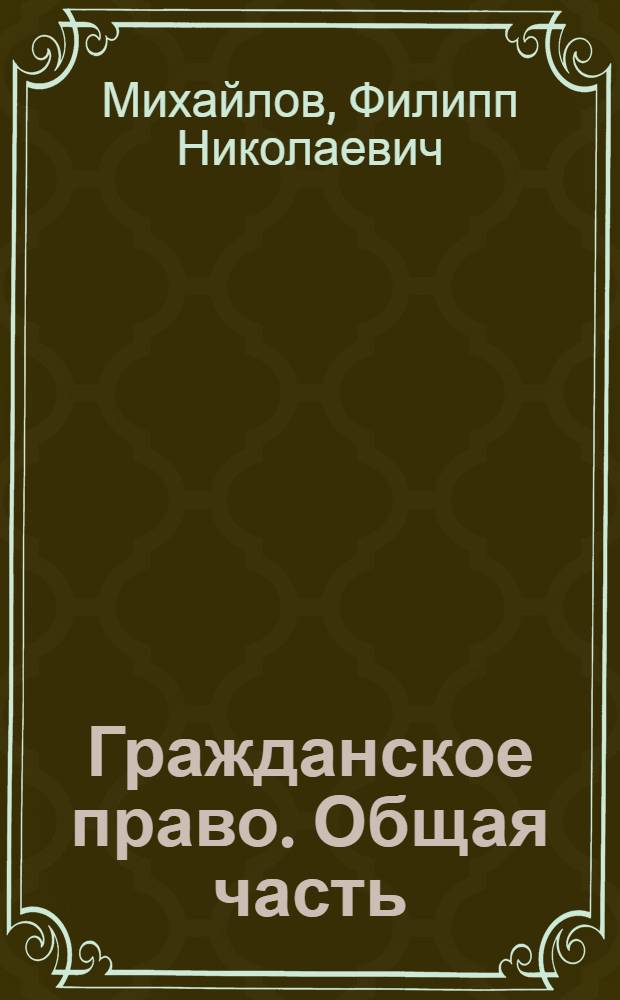 Михайлов, Филипп Николаевич

Гражданское право. Общая часть